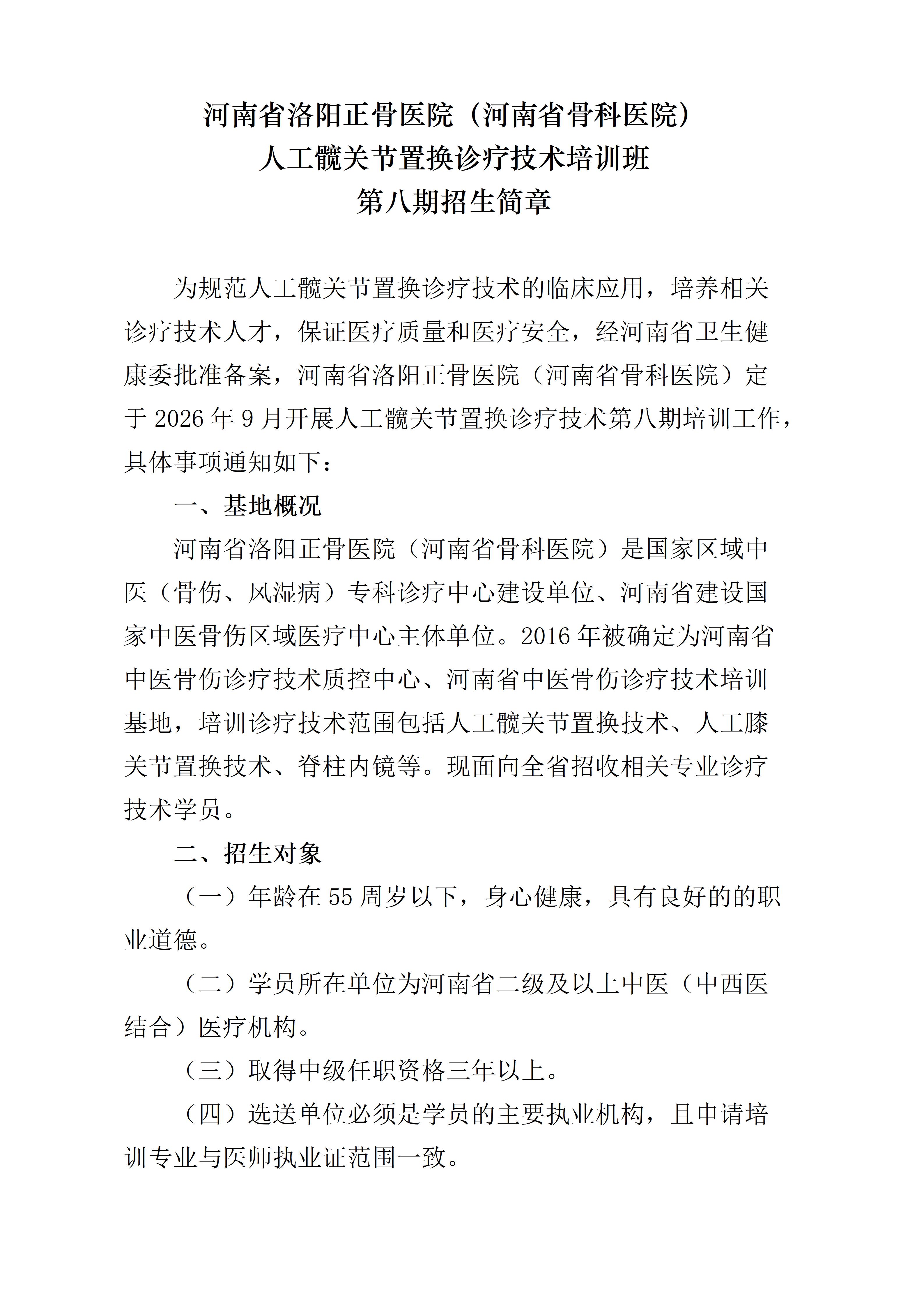 河南省洛阳正骨医院（河南省骨科医院）
人工髋关节置换诊疗技术培训班
第八期招生简章

为规范人工髋关节置换诊疗技术的临床应用，培养相关诊疗技术人才，保证医疗质量和医疗安全，经河南省卫生健康委批准备案，河南省洛阳正骨医院（河南省骨科医院）定于 2026 年 9 月开展人工髋关节置换诊疗技术第八期培训工作，具体事项通知如下：

一、基地概况

河南省洛阳正骨医院（河南省骨科医院）是国家区域中医（骨伤、风湿病）专科诊疗中心建设单位、河南省建设国家中医骨伤区域医疗中心主体单位。2016 年被确定为河南省中医骨伤诊疗技术质控中心、河南省中医骨伤诊疗技术培训基地，培训诊疗技术范围包括人工髋关节置换技术、人工膝关节置换技术、脊柱内镜等。现面向全省招收相关专业诊疗技术学员。

二、招生对象

（一）年龄在 55 周岁以下，身心健康，具有良好的的职业道德。

（二）学员所在单位为河南省二级及以上中医（中西医结合）医疗机构。

（三）取得中级任职资格三年以上。

（四）选送单位必须是学员的主要执业机构，且申请培训专业与医师执业证范围一致。